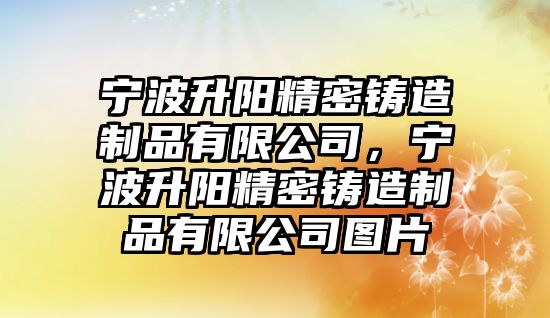 宁波升阳精密铸造制品有限公司，宁波升阳精密铸造制品有限公司图片